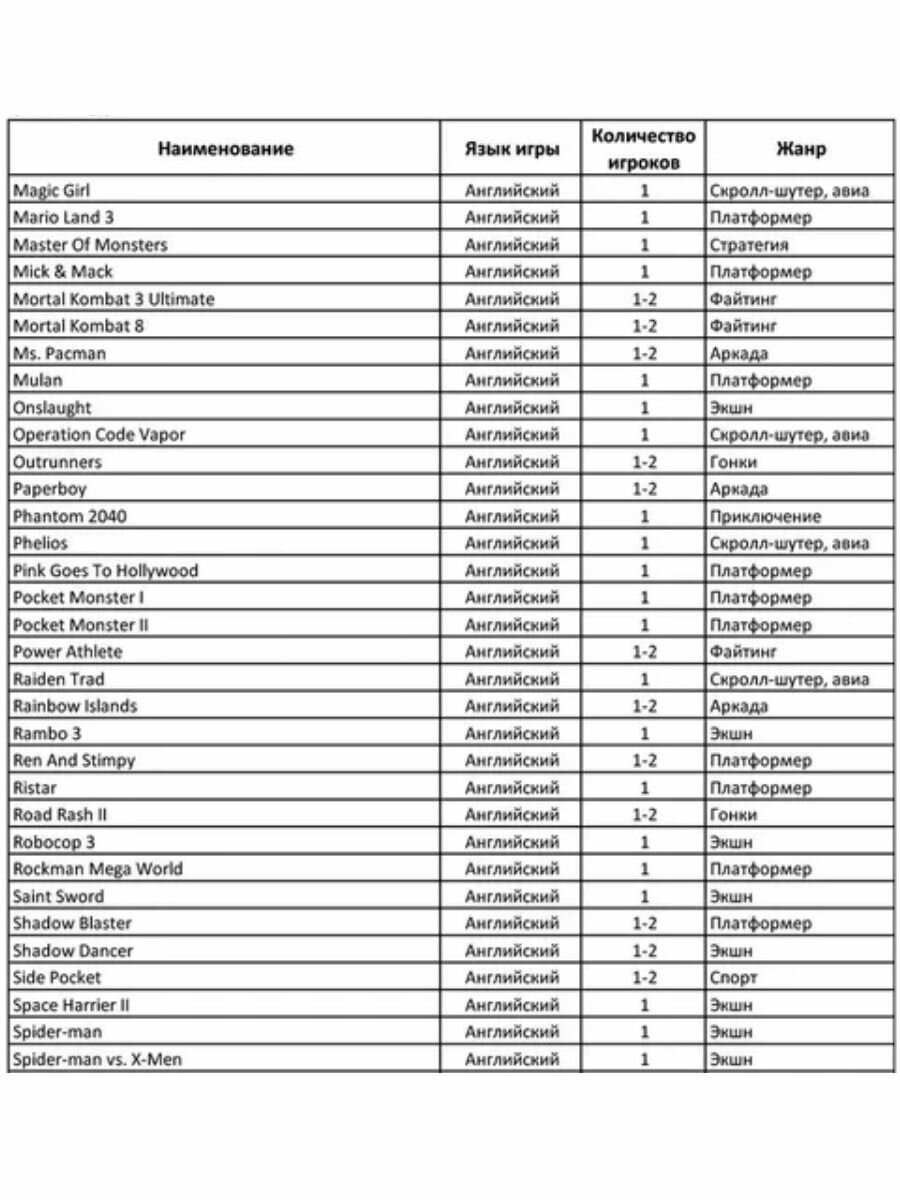 | Наименование | Язык игры | Количество игроков | Жанр |
|---|---|---|---|
| Magic Girl | Английский | 1 | Скролл-шутер, авиа |
| Mario Land 3 | Английский | 1 | Платформер |
| Master Of Monsters | Английский | 1 | Стратегия |
| Mick & Mack | Английский | 1 | Платформер |
| Mortal Kombat 3 Ultimate | Английский | 1-2 | Файтинг |
| Mortal Kombat 8 | Английский | 1-2 | Файтинг |
| Ms. Pacman | Английский | 1-2 | Аркада |
| Mulan | Английский | 1 | Платформер |
| Onslaught | Английский | 1 | Экшн |
| Operation Code Vapor | Английский | 1 | Скролл-шутер, авиа |
| Outrunners | Английский | 1-2 | Гонки |
| Paperboy | Английский | 1-2 | Аркада |
| Phantom 2040 | Английский | 1 | Приключение |
| Phelios | Английский | 1 | Скролл-шутер, авиа |
| Pink Goes To Hollywood | Английский | 1 | Платформер |
| Pocket Monster I | Английский | 1 | Платформер |
| Pocket Monster II | Английский | 1 | Платформер |
| Power Athlete | Английский | 1-2 | Файтинг |
| Raiden Trad | Английский | 1 | Скролл-шутер, авиа |
| Rainbow Islands | Английский | 1-2 | Аркада |
| Rambo 3 | Английский | 1 | Экшн |
| Ren And Stimpy | Английский | 1-2 | Платформер |
| Ristar | Английский | 1 | Платформер |
| Road Rash II | Английский | 1-2 | Гонки |
| Robocop 3 | Английский | 1 | Экшн |
| Rockman Mega World | Английский | 1 | Платформер |
| Saint Sword | Английский | 1 | Экшн |
| Shadow Blaster | Английский | 1-2 | Платформер |
| Shadow Dancer | Английский | 1-2 | Экшн |
| Side Pocket | Английский | 1-2 | Спорт |
| Space Harrier II | Английский | 1 | Экшн |
| Spider-man | Английский | 1 | Экшн |
| Spider-man vs. X-Men | Английский | 1 | Экшн |